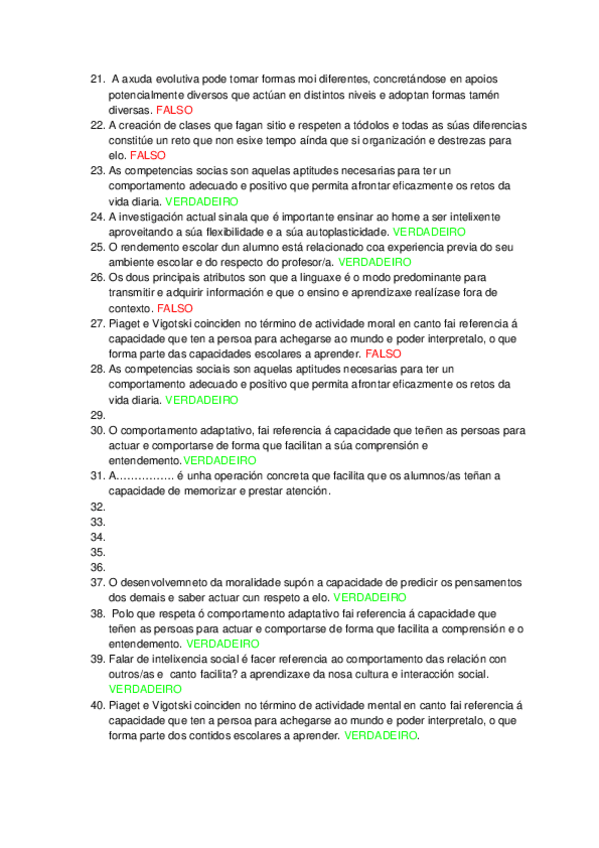 21. A axuda evolutiva pode tomar formas moi diferentes, concretándose en apoios potencialmente diversos que actúan en distintos niveis e adoptan formas tamén diversas. FALSO
22. A creación de clases que fagan sitio e respeten a tódolos e todas as súas diferencias constitúe un reto que non esixe tempo aínda que si organización e destrezas para elo. FALSO
23. As competencias socias son aquelas aptitudes necesarias para ter un comportamento adecuado e positivo que permita afrontar eficazmente os retos da vida diaria. VERDADEIRO
24. A investigación actual sinala que é importante ensinar ao home a ser intelixente aproveitando a súa flexibilidade e a súa autoplasticidade. VERDADEIRO
25. O rendemento escolar dun alumno está relacionado coa experiencia previa do seu ambiente escolar e do respecto do profesor/a. VERDADEIRO
26. Os dous principais atributos son que a linguaxe é o modo predominante para transmitir e adquirir información e que o ensino e aprendizaxe realízase fora de contexto. FALSO
27. Piaget e Vigotski coinciden no término de actividade moral en canto fai referencia á capacidade que ten a persoa para achegarse ao mundo e poder interpretalo, o que forma parte das capacidades escolares a aprender. FALSO
28. As competencias sociais son aquelas aptitudes necesarias para ter un comportamento adecuado e positivo que permita afrontar eficazmente os retos da vida diaria. VERDADEIRO
29.
30. O comportamento adaptativo, fai referencia á capacidade que teñen as persoas para actuar e comportarse de forma que facilitan a súa comprensión e entendemento.VERDADEIRO
31. A……………. é unha operación concreta que facilita que os alumnos/as teñan a capacidade de memorizar e prestar atención.
32.
33.
34.
35.
36.
37. O desenvolvemneto da moralidade supón a capacidade de predicir os pensamentos dos demais e saber actuar cun respeto a elo. VERDADEIRO
38. Polo que respeta ó comportamento adaptativo fai referencia á capacidade que teñen as persoas para actuar e comportarse de forma que facilita a comprensión e o entendemento. VERDADEIRO
39. Falar de intelixencia social é facer referencia ao comportamento das relación con outros/as e canto facilita? a aprendizaxe da nosa cultura e interacción social. VERDADEIRO
40. Piaget e Vigotski coinciden no término de actividade mental en canto fai referencia á capacidade que ten a persoa para achegarse ao mundo e poder interpretalo, o que forma parte dos contidos escolares a aprender. VERDADEIRO.